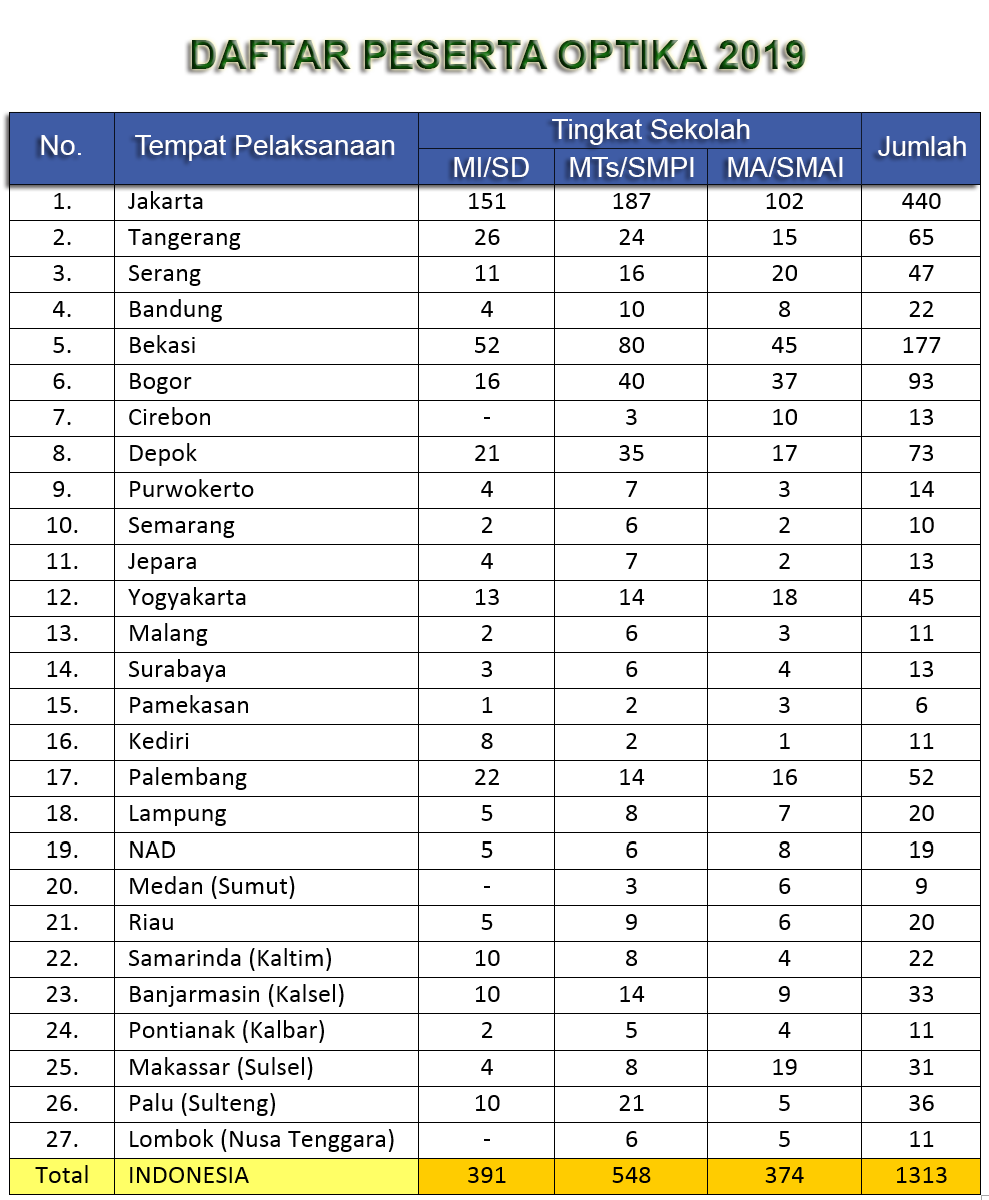 DAFTAR PESERTA OPTIKA 2019

| No. | Tempat Pelaksanaan | Tingkat Sekolah MI/SD | Tingkat Sekolah MTs/SMPI | Tingkat Sekolah MA/SMAI | Jumlah |
|---|---|---|---|---|---|
| 1. | Jakarta | 151 | 187 | 102 | 440 |
| 2. | Tangerang | 26 | 24 | 15 | 65 |
| 3. | Serang | 11 | 16 | 20 | 47 |
| 4. | Bandung | 4 | 10 | 8 | 22 |
| 5. | Bekasi | 52 | 80 | 45 | 177 |
| 6. | Bogor | 16 | 40 | 37 | 93 |
| 7. | Cirebon | - | 3 | 10 | 13 |
| 8. | Depok | 21 | 35 | 17 | 73 |
| 9. | Purwokerto | 4 | 7 | 3 | 14 |
| 10. | Semarang | 2 | 6 | 2 | 10 |
| 11. | Jepara | 4 | 7 | 2 | 13 |
| 12. | Yogyakarta | 13 | 14 | 18 | 45 |
| 13. | Malang | 2 | 6 | 3 | 11 |
| 14. | Surabaya | 3 | 6 | 4 | 13 |
| 15. | Pamekasan | 1 | 2 | 3 | 6 |
| 16. | Kediri | 8 | 2 | 1 | 11 |
| 17. | Palembang | 22 | 14 | 16 | 52 |
| 18. | Lampung | 5 | 8 | 7 | 20 |
| 19. | NAD | 5 | 6 | 8 | 19 |
| 20. | Medan (Sumut) | - | 3 | 6 | 9 |
| 21. | Riau | 5 | 9 | 6 | 20 |
| 22. | Samarinda (Kaltim) | 10 | 8 | 4 | 22 |
| 23. | Banjarmasin (Kalsel) | 10 | 14 | 9 | 33 |
| 24. | Pontianak (Kalbar) | 2 | 5 | 4 | 11 |
| 25. | Makassar (Sulsel) | 4 | 8 | 19 | 31 |
| 26. | Palu (Sulteng) | 10 | 21 | 5 | 36 |
| 27. | Lombok (Nusa Tenggara) | - | 6 | 5 | 11 |
| Total | INDONESIA | 391 | 548 | 374 | 1313 |